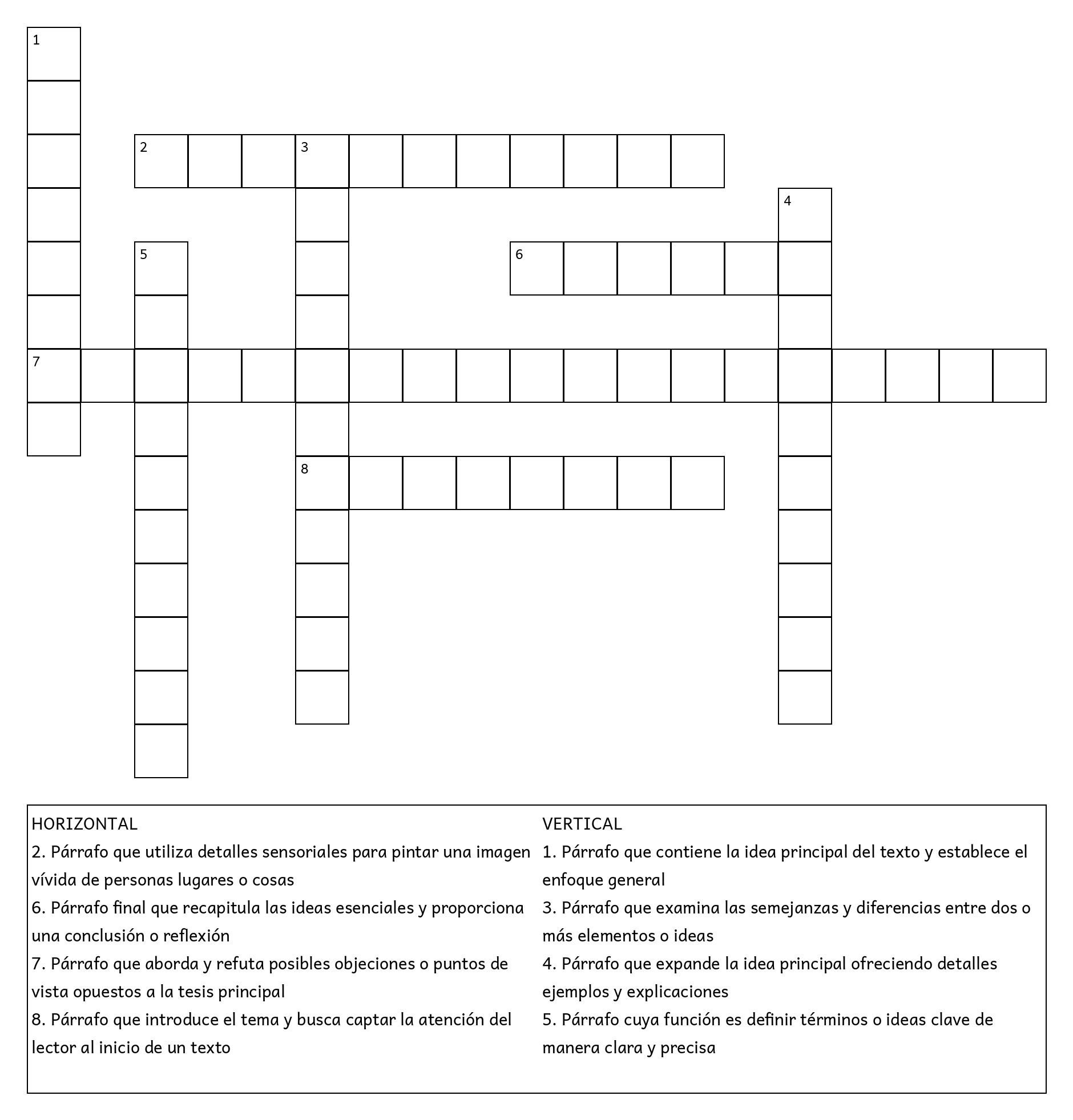 1

2 3

4

5 6

7

8

HORIZONTAL
2. Párrafo que utiliza detalles sensoriales para pintar una imagen vívida de personas lugares o cosas
6. Párrafo final que recapitula las ideas esenciales y proporciona una conclusión o reflexión
7. Párrafo que aborda y refuta posibles objeciones o puntos de vista opuestos a la tesis principal
8. Párrafo que introduce el tema y busca captar la atención del lector al inicio de un texto

VERTICAL
1. Párrafo que contiene la idea principal del texto y establece el enfoque general
3. Párrafo que examina las semejanzas y diferencias entre dos o más elementos o ideas
4. Párrafo que expande la idea principal ofreciendo detalles ejemplos y explicaciones
5. Párrafo cuya función es definir términos o ideas clave de manera clara y precisa